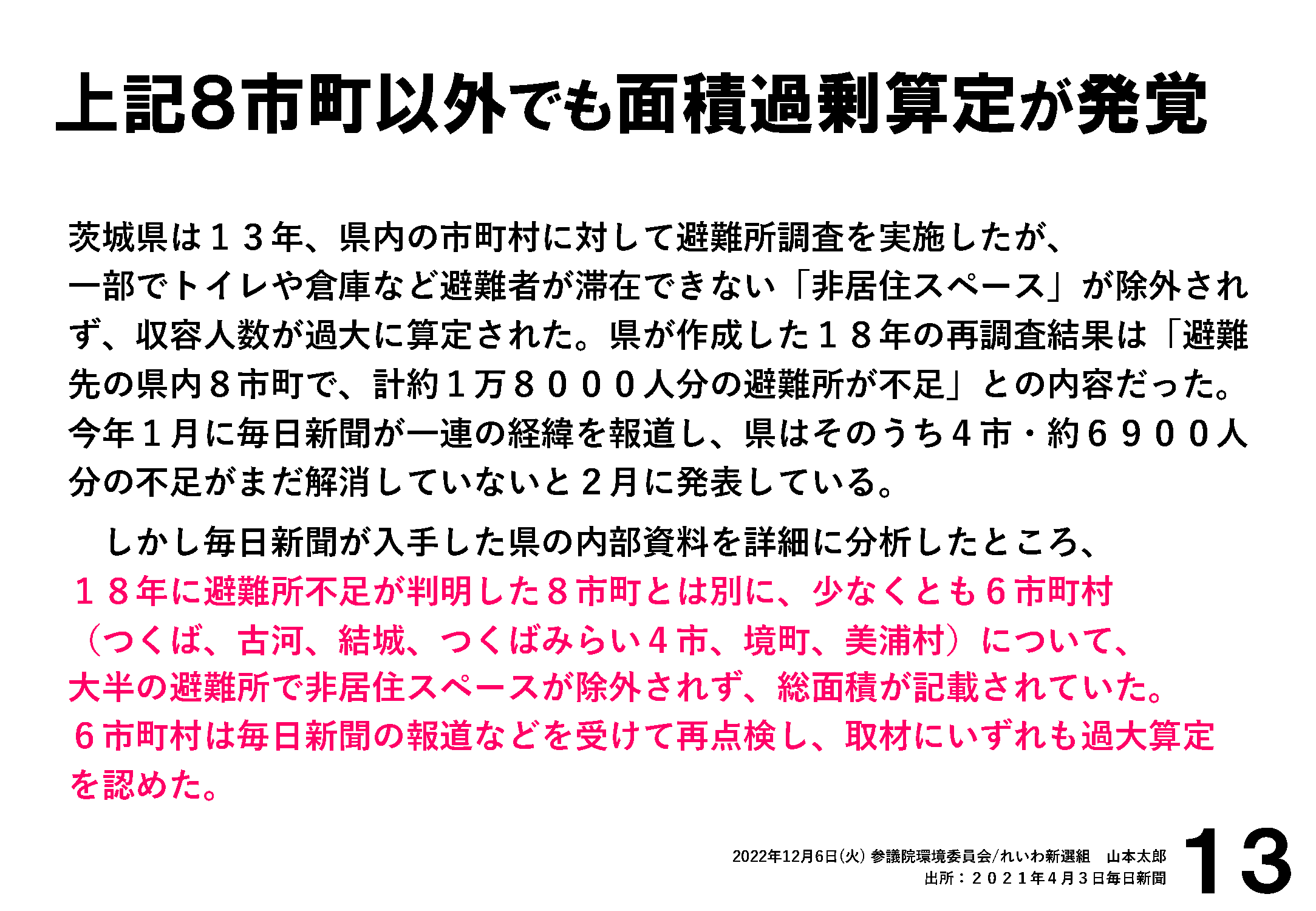 上記8市町以外でも面積過剰算定が発覚

茨城県は１３年、県内の市町村に対して避難所調査を実施したが、一部でトイレや倉庫など避難者が滞在できない「非居住スペース」が除外されず、収容人数が過大に算定された。県が作成した１８年の再調査結果は「避難先の県内８市町で、計約１万８０００人分の避難所が不足」との内容だった。今年１月に毎日新聞が一連の経緯を報道し、県はそのうち４市・約６９００人分の不足がまだ解消していないと２月に発表している。

　しかし毎日新聞が入手した県の内部資料を詳細に分析したところ、１８年に避難所不足が判明した８市町とは別に、少なくとも６市町村（つくば、古河、結城、つくばみらい４市、境町、美浦村）について、大半の避難所で非居住スペースが除外されず、総面積が記載されていた。６市町村は毎日新聞の報道などを受けて再点検し、取材にいずれも過大算定を認めた。

2022年12月6日(火) 参議院環境委員会/れいわ新選組　山本太郎
出所：２０２１年４月３日毎日新聞
13